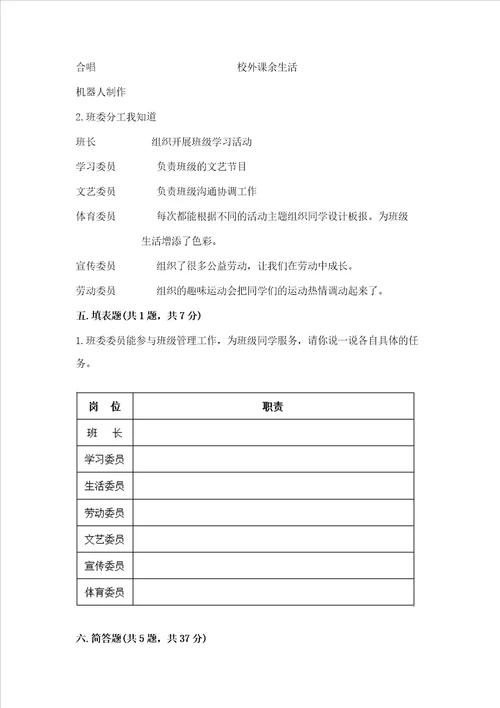 合唱　　　　　　　　　　　　校外课余生活

机器人制作

2.班委分工我知道

班长　　　　　组织开展班级学习活动

学习委员　　　负责班级的文艺节目

文艺委员　　　负责班级沟通协调工作

体育委员　　　每次都能根据不同的活动主题组织同学设计板报。为班级生活增添了色彩。

宣传委员　　　组织了很多公益劳动，让我们在劳动中成长。

劳动委员　　　组织的趣味运动会把同学们的运动热情调动起来了。

五.填表题(共1题，共7分)

1.班委委员能参与班级管理工作，为班级同学服务，请你说一说各自具体的任务。

| 岗　位 | 职责 |
|---|---|
| 班　长 | |
| 学习委员 | |
| 生活委员 | |
| 劳动委员 | |
| 文艺委员 | |
| 宣传委员 | |
| 体育委员 | |

六.简答题(共5题，共37分)